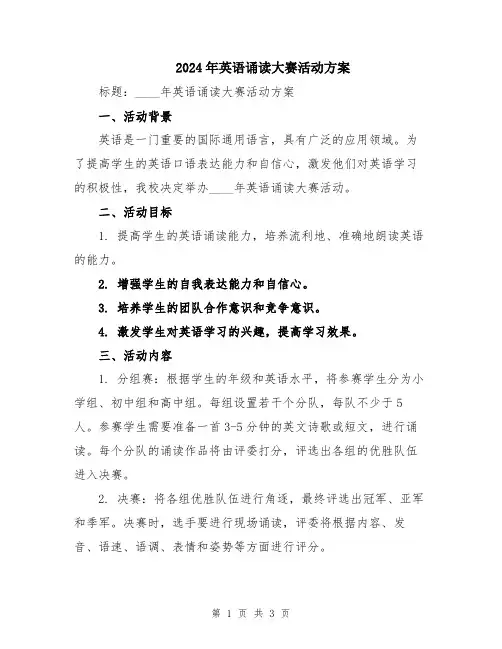 2024年英语诵读大赛活动方案

标题：____年英语诵读大赛活动方案

一、活动背景

英语是一门重要的国际通用语言，具有广泛的应用领域。为了提高学生的英语口语表达能力和自信心，激发他们对英语学习的积极性，我校决定举办____年英语诵读大赛活动。

二、活动目标

1. 提高学生的英语诵读能力，培养流利地、准确地朗读英语的能力。

2. 增强学生的自我表达能力和自信心。

3. 培养学生的团队合作意识和竞争意识。

4. 激发学生对英语学习的兴趣，提高学习效果。

三、活动内容

1. 分组赛：根据学生的年级和英语水平，将参赛学生分为小学组、初中组和高中组。每组设置若干个分队，每队不少于5人。参赛学生需要准备一首3-5分钟的英文诗歌或短文，进行诵读。每个分队的诵读作品将由评委打分，评选出各组的优胜队伍进入决赛。

2. 决赛：将各组优胜队伍进行角逐，最终评选出冠军、亚军和季军。决赛时，选手要进行现场诵读，评委将根据内容、发音、语速、语调、表情和姿势等方面进行评分。

第 1 页 共 3 页